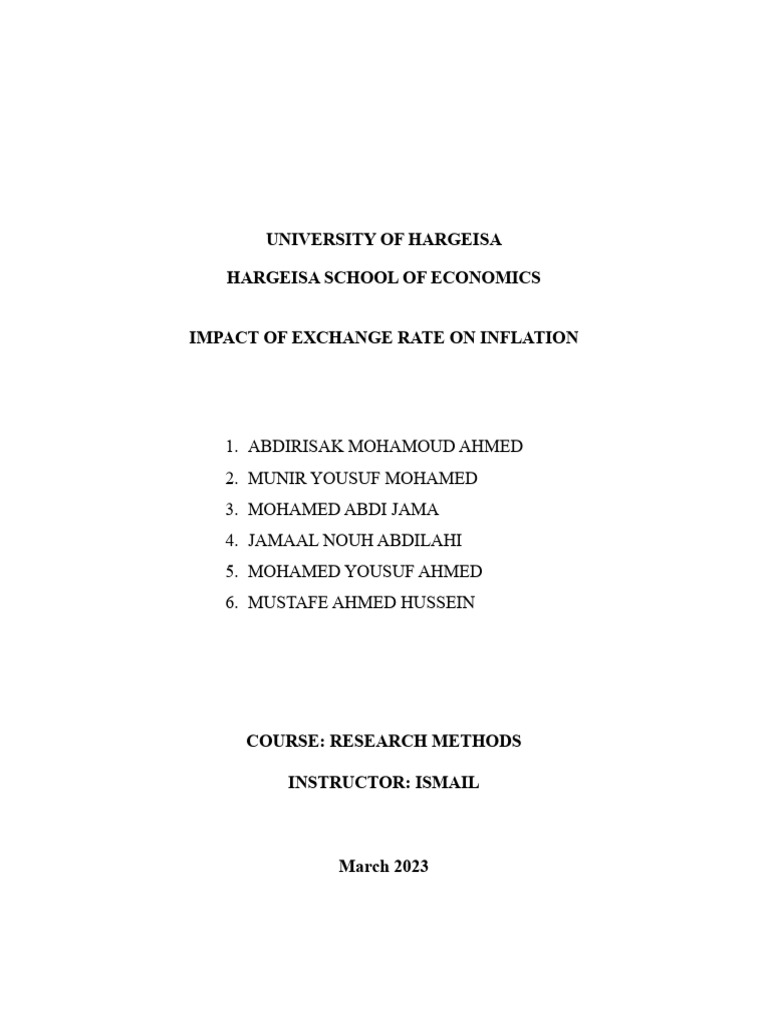 UNIVERSITY OF HARGEISA

HARGEISA SCHOOL OF ECONOMICS

IMPACT OF EXCHANGE RATE ON INFLATION

1. ABDIRISAK MOHAMOUD AHMED
2. MUNIR YOUSUF MOHAMED
3. MOHAMED ABDI JAMA
4. JAMAAL NOUH ABDILAHI
5. MOHAMED YOUSUF AHMED
6. MUSTAFE AHMED HUSSEIN

COURSE: RESEARCH METHODS

INSTRUCTOR: ISMAIL

March 2023